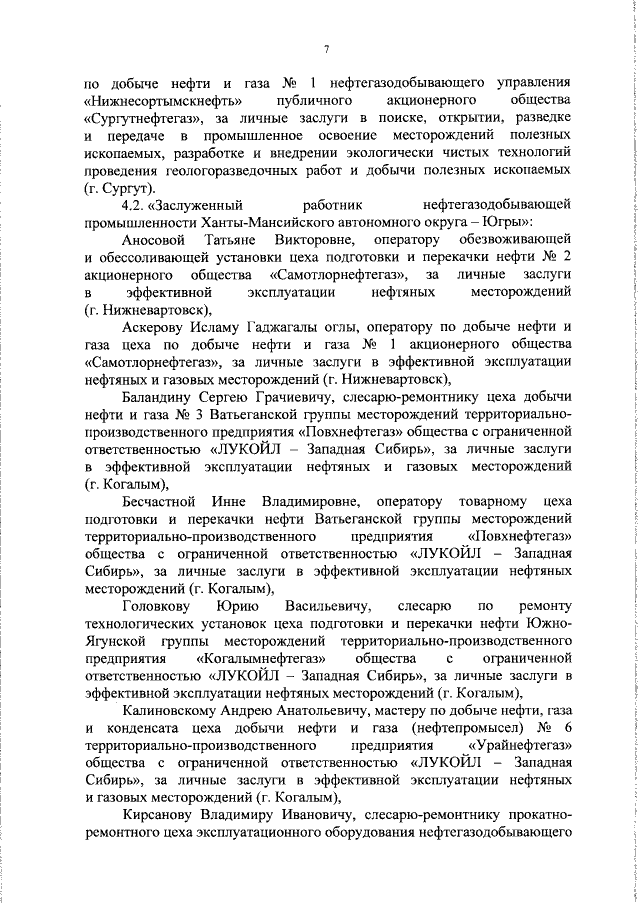 7

по добыче нефти и газа № 1 нефтегазодобывающего управления «Нижнесортымскнефть» публичного акционерного общества «Сургутнефтегаз», за личные заслуги в поиске, открытии, разведке и передаче в промышленное освоение месторождений полезных ископаемых, разработке и внедрении экологически чистых технологий проведения геологоразведочных работ и добычи полезных ископаемых (г. Сургут).

4.2. «Заслуженный работник нефтегазодобывающей промышленности Ханты-Мансийского автономного округа – Югры»:

Аносовой Татьяне Викторовне, оператору обезвоживающей и обессоливающей установки цеха подготовки и перекачки нефти № 2 акционерного общества «Самотлорнефтегаз», за личные заслуги в эффективной эксплуатации нефтяных месторождений (г. Нижневартовск),

Аскерову Исламу Гаджагалы оглы, оператору по добыче нефти и газа цеха по добыче нефти и газа № 1 акционерного общества «Самотлорнефтегаз», за личные заслуги в эффективной эксплуатации нефтяных и газовых месторождений (г. Нижневартовск),

Баландину Сергею Грачиевичу, слесарю-ремонтнику цеха добычи нефти и газа № 3 Ватьеганской группы месторождений территориально-производственного предприятия «Повхнефтегаз» общества с ограниченной ответственностью «ЛУКОЙЛ – Западная Сибирь», за личные заслуги в эффективной эксплуатации нефтяных и газовых месторождений (г. Когалым),

Бесчастной Инне Владимировне, оператору товарному цеха подготовки и перекачки нефти Ватьеганской группы месторождений территориально-производственного предприятия «Повхнефтегаз» общества с ограниченной ответственностью «ЛУКОЙЛ – Западная Сибирь», за личные заслуги в эффективной эксплуатации нефтяных месторождений (г. Когалым),

Головкову Юрию Васильевичу, слесарю по ремонту технологических установок цеха подготовки и перекачки нефти Южно-Ягунской группы месторождений территориально-производственного предприятия «Когалымнефтегаз» общества с ограниченной ответственностью «ЛУКОЙЛ – Западная Сибирь», за личные заслуги в эффективной эксплуатации нефтяных месторождений (г. Когалым),

Калиновскому Андрею Анатольевичу, мастеру по добыче нефти, газа и конденсата цеха добычи нефти и газа (нефтепромысел) № 6 территориально-производственного предприятия «Урайнефтегаз» общества с ограниченной ответственностью «ЛУКОЙЛ – Западная Сибирь», за личные заслуги в эффективной эксплуатации нефтяных и газовых месторождений (г. Когалым),

Кирсанову Владимиру Ивановичу, слесарю-ремонтнику прокатно-ремонтного цеха эксплуатационного оборудования нефтегазодобывающего